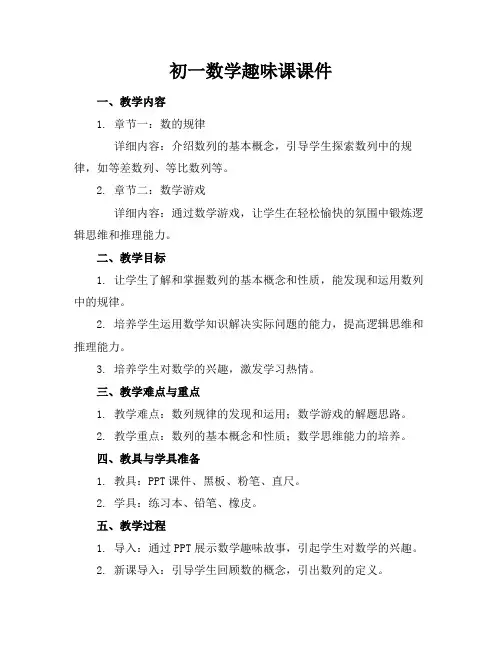 初一数学趣味课课件

一、教学内容

1. 章节一：数的规律

详细内容：介绍数列的基本概念，引导学生探索数列中的规律，如等差数列、等比数列等。

2. 章节二：数学游戏

详细内容：通过数学游戏，让学生在轻松愉快的氛围中锻炼逻辑思维和推理能力。

二、教学目标

1. 让学生了解和掌握数列的基本概念和性质，能发现和运用数列中的规律。

2. 培养学生运用数学知识解决实际问题的能力，提高逻辑思维和推理能力。

3. 培养学生对数学的兴趣，激发学习热情。

三、教学难点与重点

1. 教学难点：数列规律的发现和运用；数学游戏的解题思路。

2. 教学重点：数列的基本概念和性质；数学思维能力的培养。

四、教具与学具准备

1. 教具：PPT 课件、黑板、粉笔、直尺。

2. 学具：练习本、铅笔、橡皮。

五、教学过程

1. 导入：通过 PPT 展示数学趣味故事，引起学生对数学的兴趣。

2. 新课导入：引导学生回顾数的概念，引出数列的定义。